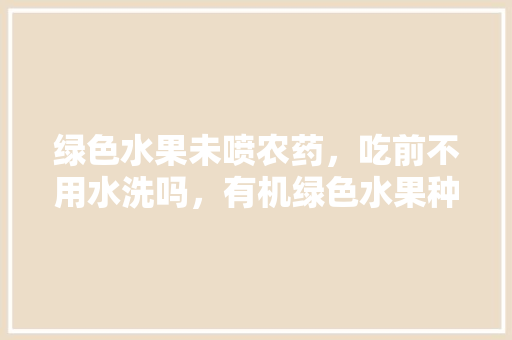 绿色水果未喷农药，吃前不用水洗吗，有机绿色水果种